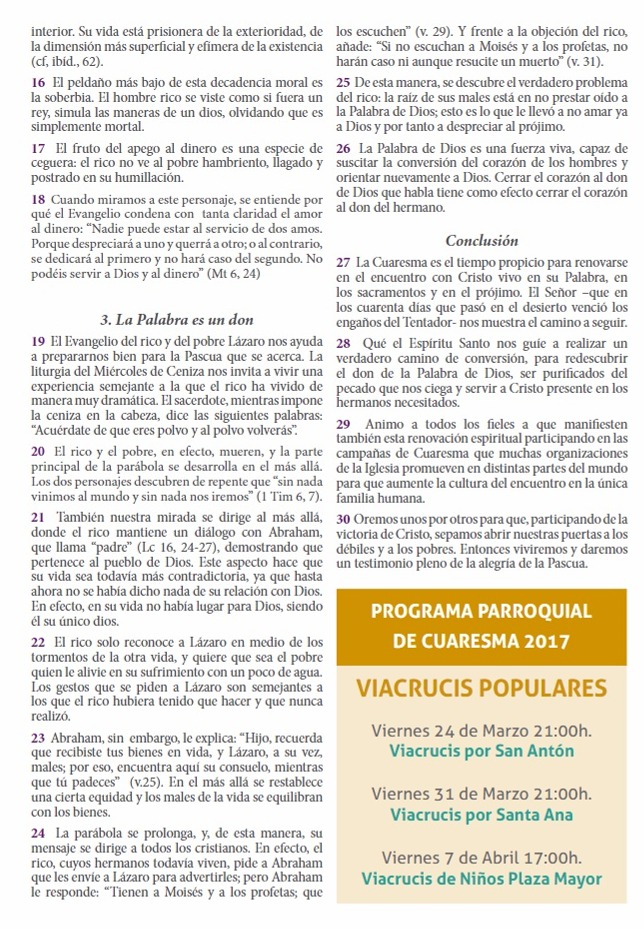 interior. Su vida está prisionera de la exterioridad, de la dimensión más superficial y efímera de la existencia (cf, ibíd., 62).

16 El peldaño más bajo de esta decadencia moral es la soberbia. El hombre rico se viste como si fuera un rey, simula las maneras de un dios, olvidando que es simplemente mortal.

17 El fruto del apego al dinero es una especie de ceguera: el rico no ve al pobre hambriento, llagado y postrado en su humillación.

18 Cuando miramos a este personaje, se entiende por qué el Evangelio condena con tanta claridad el amor al dinero: "Nadie puede estar al servicio de dos amos. Porque despreciará a uno y querrá a otro; o al contrario, se dedicará al primero y no hará caso del segundo. No podéis servir a Dios y al dinero" (Mt 6, 24)

3. La Palabra es un don

19 El Evangelio del rico y del pobre Lázaro nos ayuda a prepararnos bien para la Pascua que se acerca. La liturgia del Miércoles de Ceniza nos invita a vivir una experiencia semejante a la que el rico ha vivido de manera muy dramática. El sacerdote, mientras impone la ceniza en la cabeza, dice las siguientes palabras: "Acuérdate de que eres polvo y al polvo volverás".

20 El rico y el pobre, en efecto, mueren, y la parte principal de la parábola se desarrolla en el más allá. Los dos personajes descubren de repente que "sin nada vinimos al mundo y sin nada nos iremos" (1 Tim 6, 7).

21 También nuestra mirada se dirige al más allá, donde el rico mantiene un diálogo con Abraham, que llama "padre" (Lc 16, 24-27), demostrando que pertenece al pueblo de Dios. Este aspecto hace que su vida sea todavía más contradictoria, ya que hasta ahora no se había dicho nada de su relación con Dios. En efecto, en su vida no había lugar para Dios, siendo él su único dios.

22 El rico solo reconoce a Lázaro en medio de los tormentos de la otra vida, y quiere que sea el pobre quien le alivie en su sufrimiento con un poco de agua. Los gestos que se piden a Lázaro son semejantes a los que el rico hubiera tenido que hacer y que nunca realizó.

23 Abraham, sin embargo, le explica: "Hijo, recuerda que recibiste tus bienes en vida, y Lázaro, a su vez, males; por eso, encuentra aquí su consuelo, mientras que tú padeces" (v.25). En el más allá se restablece una cierta equidad y los males de la vida se equilibran con los bienes.

24 La parábola se prolonga, y, de esta manera, su mensaje se dirige a todos los cristianos. En efecto, el rico, cuyos hermanos todavía viven, pide a Abraham que les envíe a Lázaro para advertirles; pero Abraham le responde: "Tienen a Moisés y a los profetas; que los escuchen" (v. 29). Y frente a la objeción del rico, añade: "Si no escuchan a Moisés y a los profetas, no harán caso ni aunque resucite un muerto" (v. 31).

25 De esta manera, se descubre el verdadero problema del rico: la raíz de sus males está en no prestar oído a la Palabra de Dios; esto es lo que le llevó a no amar ya a Dios y por tanto a despreciar al prójimo.

26 La Palabra de Dios es una fuerza viva, capaz de suscitar la conversión del corazón de los hombres y orientar nuevamente a Dios. Cerrar el corazón al don de Dios que habla tiene como efecto cerrar el corazón al don del hermano.

Conclusión

27 La Cuaresma es el tiempo propicio para renovarse en el encuentro con Cristo vivo en su Palabra, en los sacramentos y en el prójimo. El Señor –que en los cuarenta días que pasó en el desierto venció los engaños del Tentador- nos muestra el camino a seguir.

28 Qué el Espíritu Santo nos guíe a realizar un verdadero camino de conversión, para redescubrir el don de la Palabra de Dios, ser purificados del pecado que nos ciega y servir a Cristo presente en los hermanos necesitados.

29 Animo a todos los fieles a que manifiesten también esta renovación espiritual participando en las campañas de Cuaresma que muchas organizaciones de la Iglesia promueven en distintas partes del mundo para que aumente la cultura del encuentro en la única familia humana.

30 Oremos unos por otros para que, participando de la victoria de Cristo, sepamos abrir nuestras puertas a los débiles y a los pobres. Entonces viviremos y daremos un testimonio pleno de la alegría de la Pascua.

PROGRAMA PARROQUIAL DE CUARESMA 2017

VIACRUCIS POPULARES

Viernes 24 de Marzo 21:00h.
Viacrucis por San Antón

Viernes 31 de Marzo 21:00h.
Viacrucis por Santa Ana

Viernes 7 de Abril 17:00h.
Viacrucis de Niños Plaza Mayor